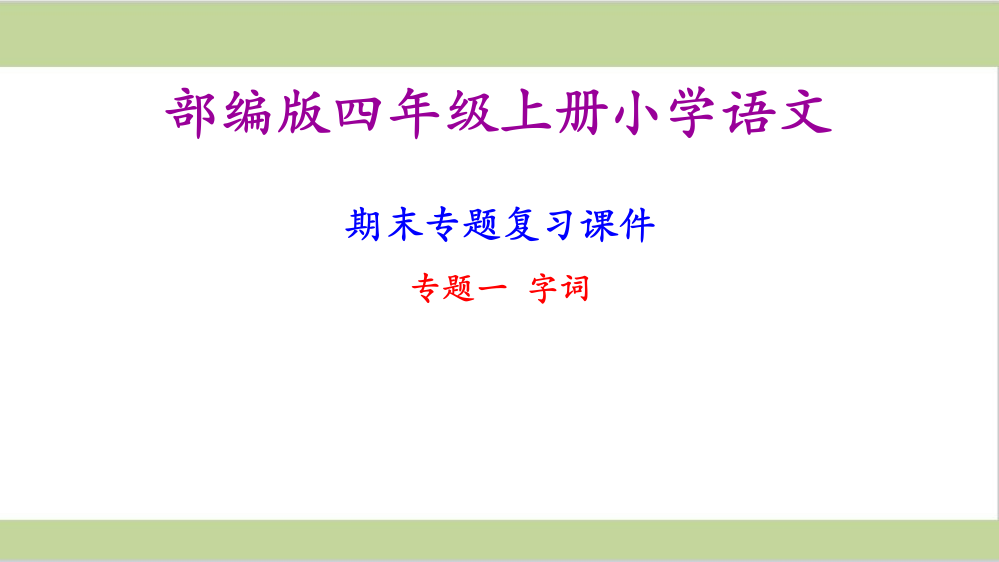 部编版四年级上册小学语文

期末专题复习课件

专题一 字词